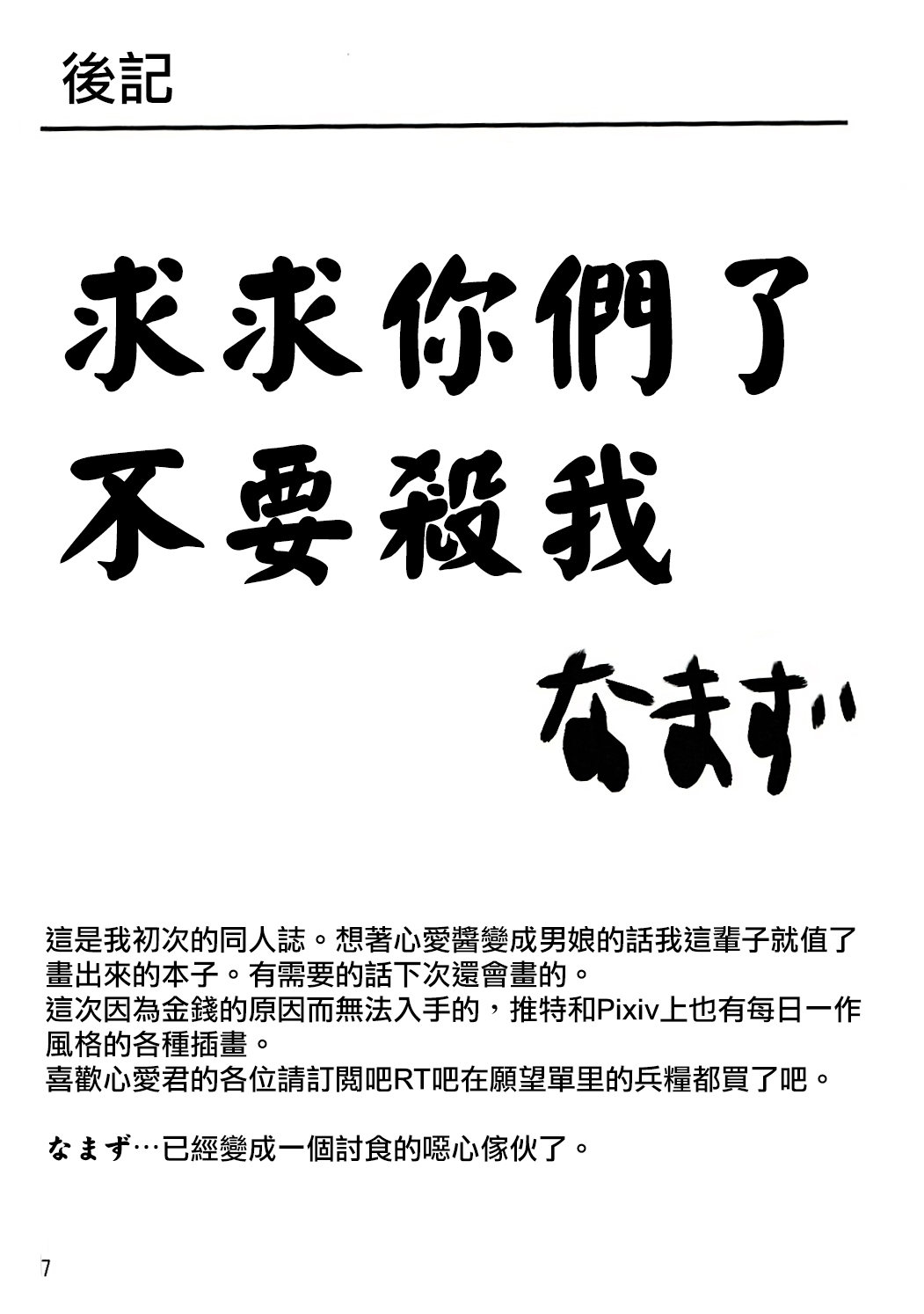 後記

求求你們了
不要殺我

なまず

這是我初次的同人誌。想著心愛醬變成男娘的話我這輩子就值了畫出來的本子。有需要的話下次還會畫的。
這次因為金錢的原因而無法入手的，推特和Pixiv上也有每日一作風格的各種插畫。
喜歡心愛君的各位請訂閱吧RT吧在願望單里的兵糧都買了吧。

なまず…已經變成一個討食的噁心傢伙了。

7